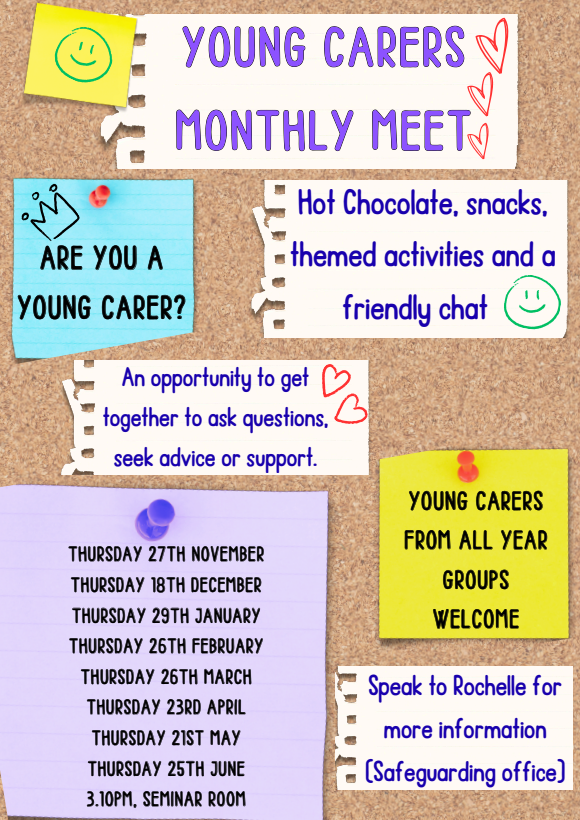 YOUNG CARERS MONTHLY MEET

ARE YOU A YOUNG CARER?

Hot Chocolate, snacks, themed activities and a friendly chat

An opportunity to get together to ask questions, seek advice or support.

THURSDAY 27TH NOVEMBER
THURSDAY 18TH DECEMBER
THURSDAY 29TH JANUARY
THURSDAY 26TH FEBRUARY
THURSDAY 26TH MARCH
THURSDAY 23RD APRIL
THURSDAY 21ST MAY
THURSDAY 25TH JUNE
3.10PM, SEMINAR ROOM

YOUNG CARERS FROM ALL YEAR GROUPS WELCOME

Speak to Rochelle for more information (Safeguarding office)